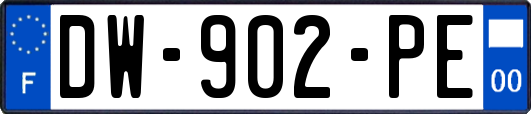 F

DW-902-PE

00